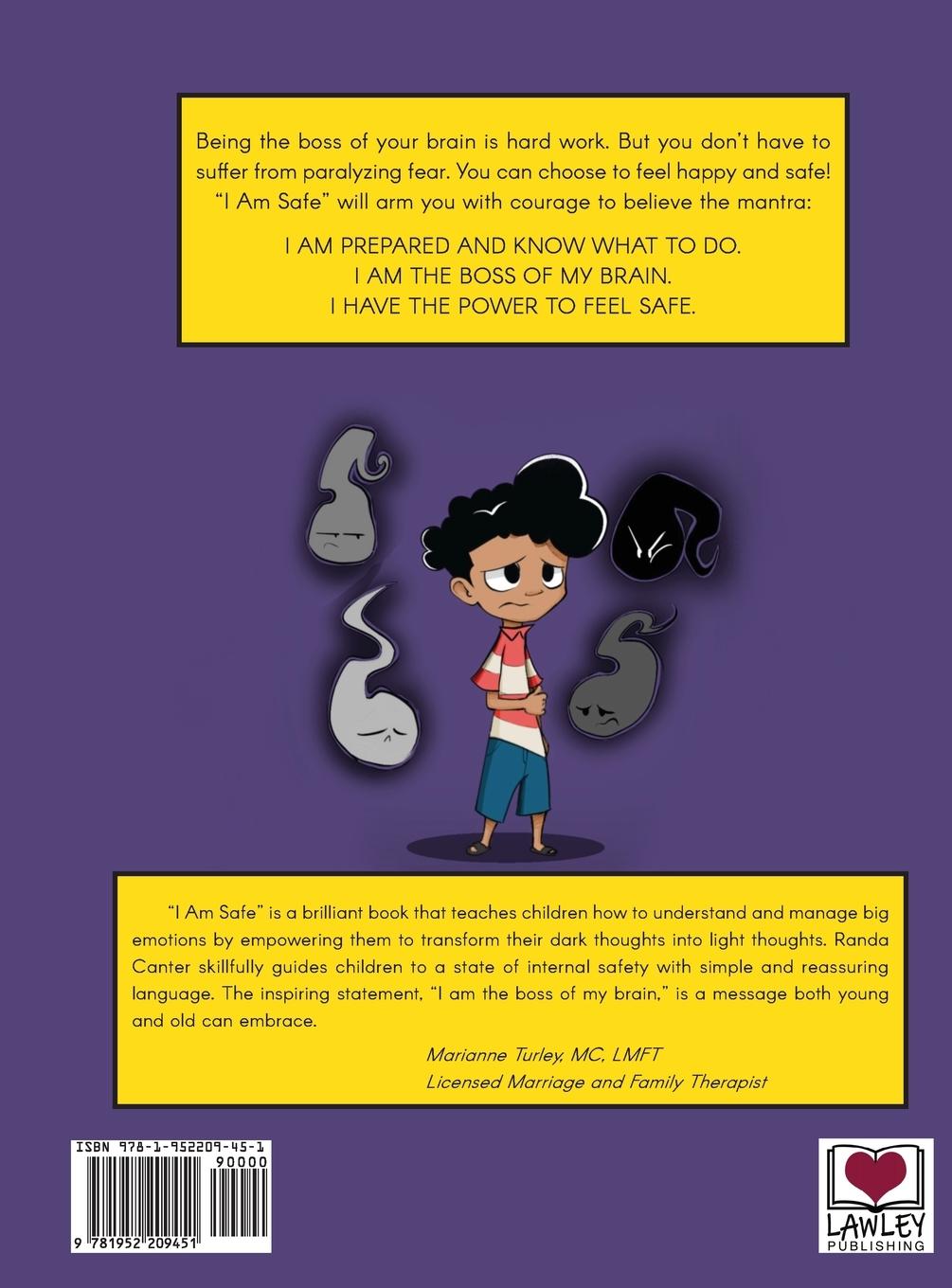 Being the boss of your brain is hard work. But you don't have to suffer from paralyzing fear. You can choose to feel happy and safe! "I Am Safe" will arm you with courage to believe the mantra:

I AM PREPARED AND KNOW WHAT TO DO.
I AM THE BOSS OF MY BRAIN.
I HAVE THE POWER TO FEEL SAFE.

"I Am Safe" is a brilliant book that teaches children how to understand and manage big emotions by empowering them to transform their dark thoughts into light thoughts. Randa Canter skillfully guides children to a state of internal safety with simple and reassuring language. The inspiring statement, "I am the boss of my brain," is a message both young and old can embrace.

Marianne Turley, MC, LMFT
Licensed Marriage and Family Therapist

ISBN 978-1-952209-45-1
90000
9 781952 209451

LAWLEY
PUBLISHING